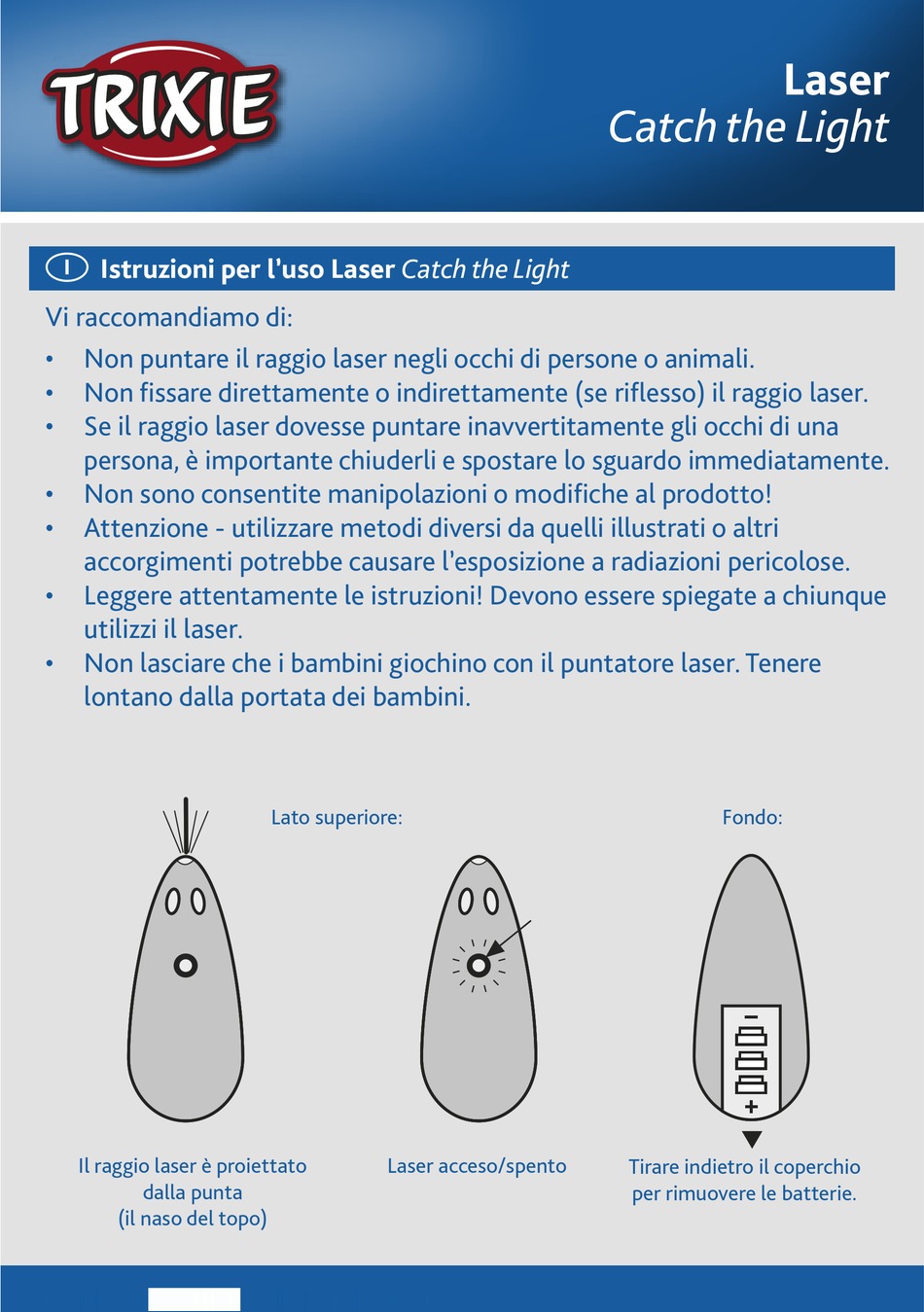 TRIXIE

Laser
Catch the Light

I Istruzioni per l'uso Laser Catch the Light

Vi raccomandiamo di:

• Non puntare il raggio laser negli occhi di persone o animali.
• Non fissare direttamente o indirettamente (se riflesso) il raggio laser.
• Se il raggio laser dovesse puntare inavvertitamente gli occhi di una persona, è importante chiuderli e spostare lo sguardo immediatamente.
• Non sono consentite manipolazioni o modifiche al prodotto!
• Attenzione - utilizzare metodi diversi da quelli illustrati o altri accorgimenti potrebbe causare l'esposizione a radiazioni pericolose.
• Leggere attentamente le istruzioni! Devono essere spiegate a chiunque utilizzi il laser.
• Non lasciare che i bambini giochino con il puntatore laser. Tenere lontano dalla portata dei bambini.

Lato superiore:

Fondo:

−
+

Il raggio laser è proiettato dalla punta (il naso del topo)

Laser acceso/spento

Tirare indietro il coperchio per rimuovere le batterie.